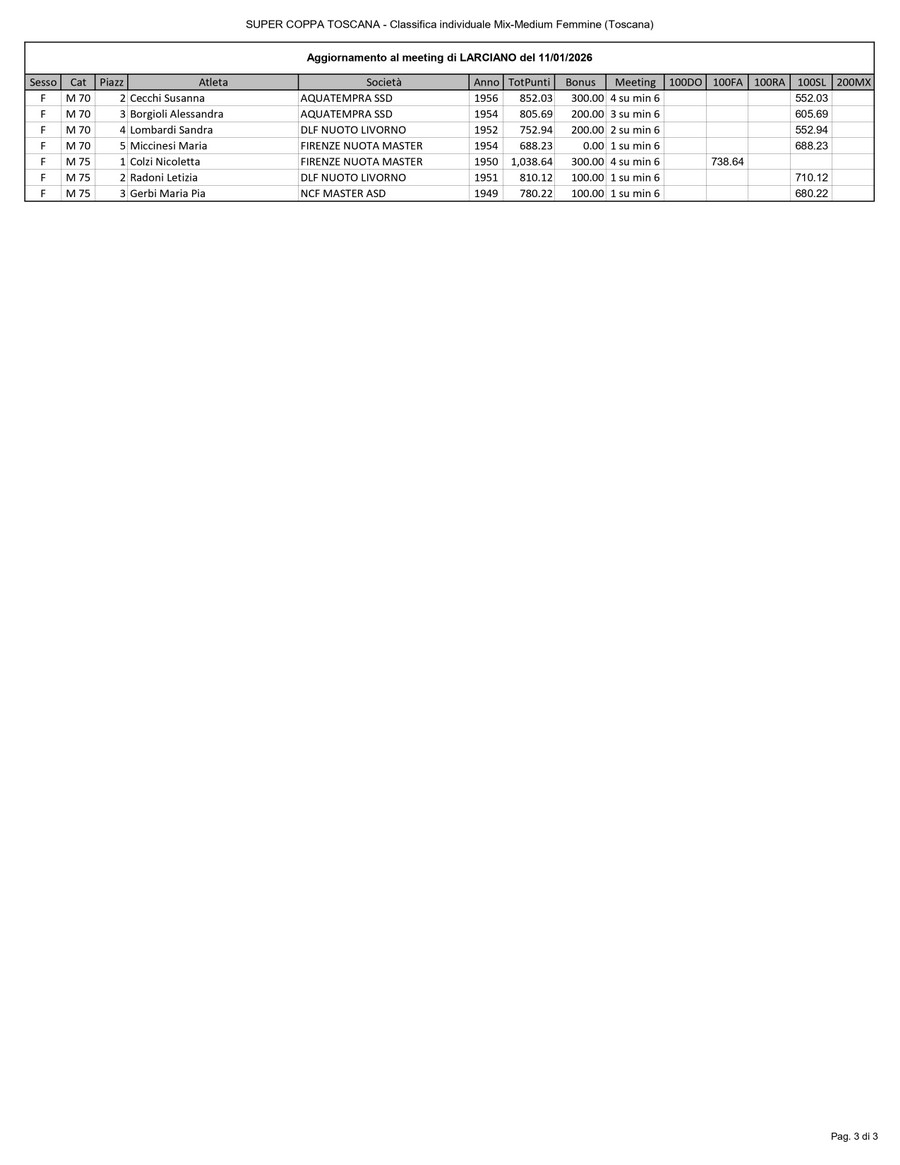 SUPER COPPA TOSCANA - Classifica individuale Mix-Medium Femmine (Toscana)

Aggiornamento al meeting di LARCIANO del 11/01/2026

| Sesso | Cat | Piazz | Atleta | Società | Anno | TotPunti | Bonus | Meeting | 100DO | 100FA | 100RA | 100SL | 200MX |
|---|---|---|---|---|---|---|---|---|---|---|---|---|---|
| F | M 70 | 2 | Cecchi Susanna | AQUATEMPRA SSD | 1956 | 852.03 | 300.00 | 4 su min 6 | | | | 552.03 | |
| F | M 70 | 3 | Borgioli Alessandra | AQUATEMPRA SSD | 1954 | 805.69 | 200.00 | 3 su min 6 | | | | 605.69 | |
| F | M 70 | 4 | Lombardi Sandra | DLF NUOTO LIVORNO | 1952 | 752.94 | 200.00 | 2 su min 6 | | | | 552.94 | |
| F | M 70 | 5 | Miccinesi Maria | FIRENZE NUOTA MASTER | 1954 | 688.23 | 0.00 | 1 su min 6 | | | | 688.23 | |
| F | M 75 | 1 | Colzi Nicoletta | FIRENZE NUOTA MASTER | 1950 | 1,038.64 | 300.00 | 4 su min 6 | | 738.64 | | | |
| F | M 75 | 2 | Radoni Letizia | DLF NUOTO LIVORNO | 1951 | 810.12 | 100.00 | 1 su min 6 | | | | 710.12 | |
| F | M 75 | 3 | Gerbi Maria Pia | NCF MASTER ASD | 1949 | 780.22 | 100.00 | 1 su min 6 | | | | 680.22 | |

Pag. 3 di 3